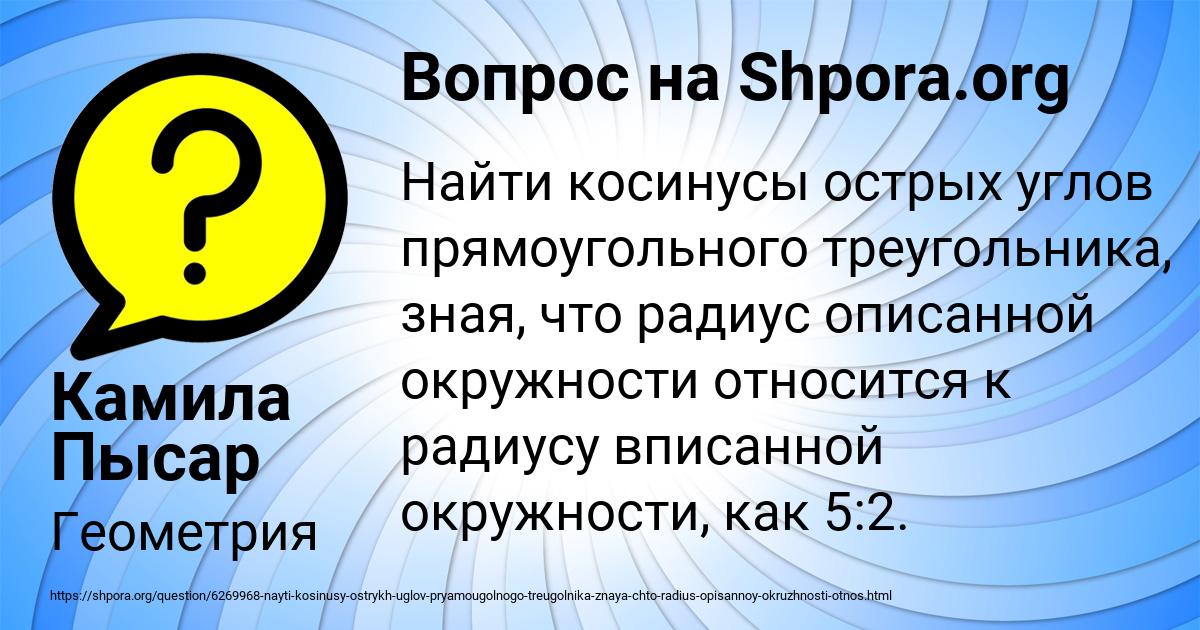 Вопрос на Shpora.org

Найти косинусы острых углов прямоугольного треугольника, зная, что радиус описанной окружности относится к радиусу вписанной окружности, как 5:2.

Камила Пысар

Геометрия

https://shpora.org/question/6269968-nayti-kosinusy-ostrykh-uglov-pryamougolnogo-treugolnika-znaya-chto-radius-opisannoy-okruzhnosti-otnos.html